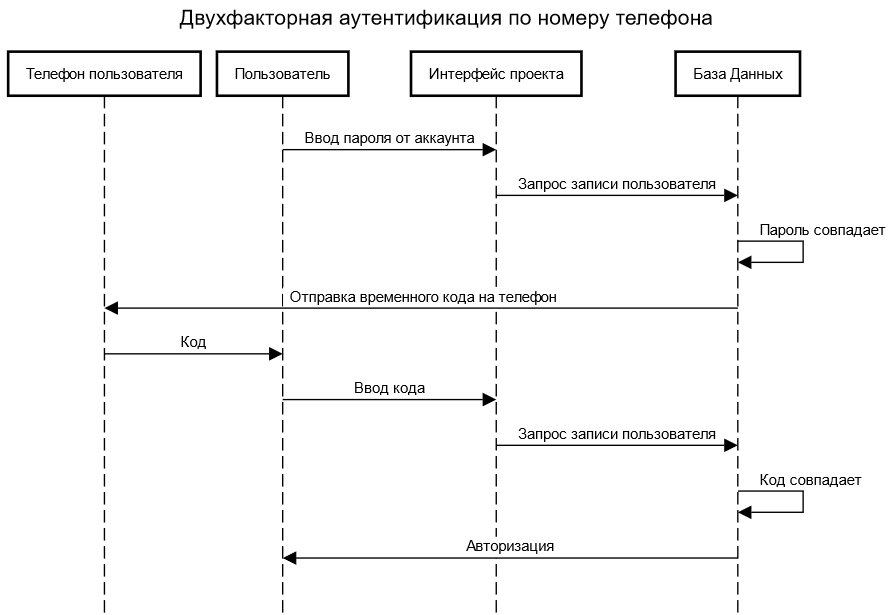 Двухфакторная аутентификация по номеру телефона

Телефон пользователя

Пользователь

Интерфейс проекта

База Данных

Ввод пароля от аккаунта

Запрос записи пользователя

Пароль совпадает

Отправка временного кода на телефон

Код

Ввод кода

Запрос записи пользователя

Код совпадает

Авторизация